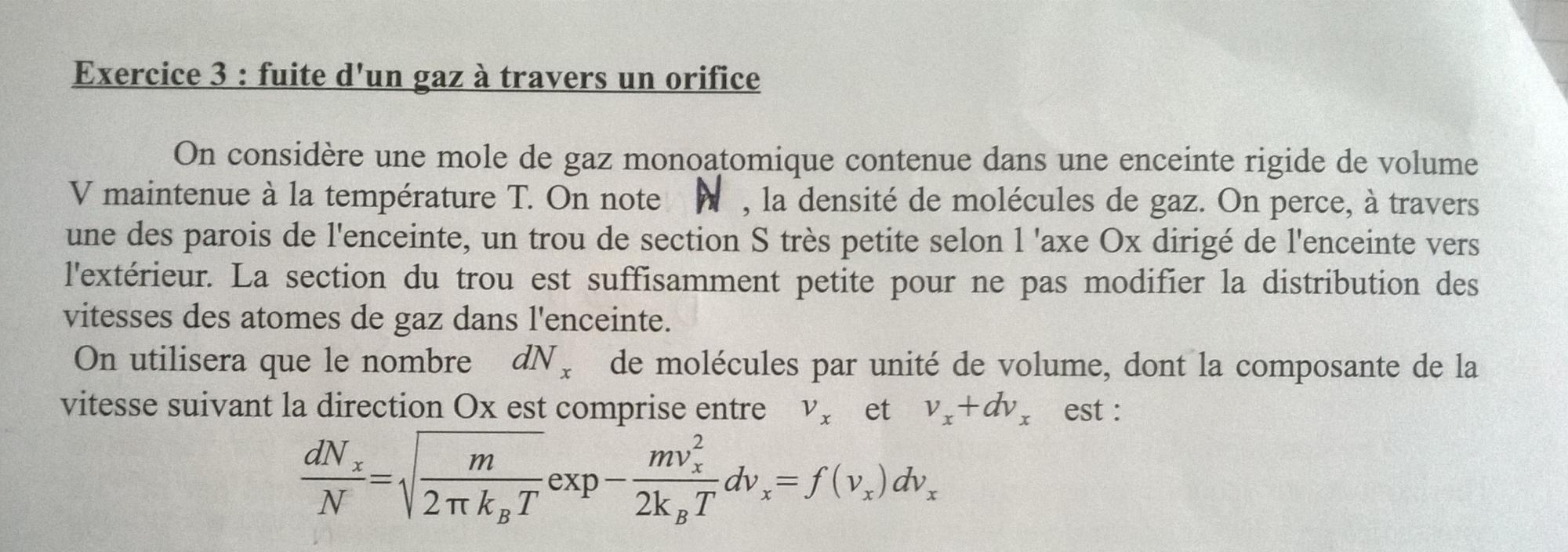 Exercice 3 : fuite d'un gaz à travers un orifice

On considère une mole de gaz monoatomique contenue dans une enceinte rigide de volume V maintenue à la température T. On note N , la densité de molécules de gaz. On perce, à travers une des parois de l'enceinte, un trou de section S très petite selon l 'axe Ox dirigé de l'enceinte vers l'extérieur. La section du trou est suffisamment petite pour ne pas modifier la distribution des vitesses des atomes de gaz dans l'enceinte.

On utilisera que le nombre $dN_x$ de molécules par unité de volume, dont la composante de la vitesse suivant la direction Ox est comprise entre $v_x$ et $v_x+dv_x$ est :

$\frac{dN_x}{N}=\sqrt{\frac{m}{2\pi k_B T}}\exp-\frac{mv_x^2}{2k_B T}dv_x=f(v_x)dv_x$